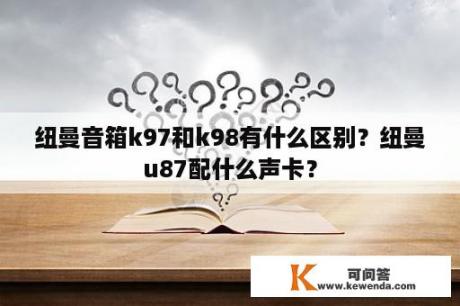 纽曼音箱k97和k98有什么区别？纽曼u87配什么声卡？

K 可问答
www.kewenda.com